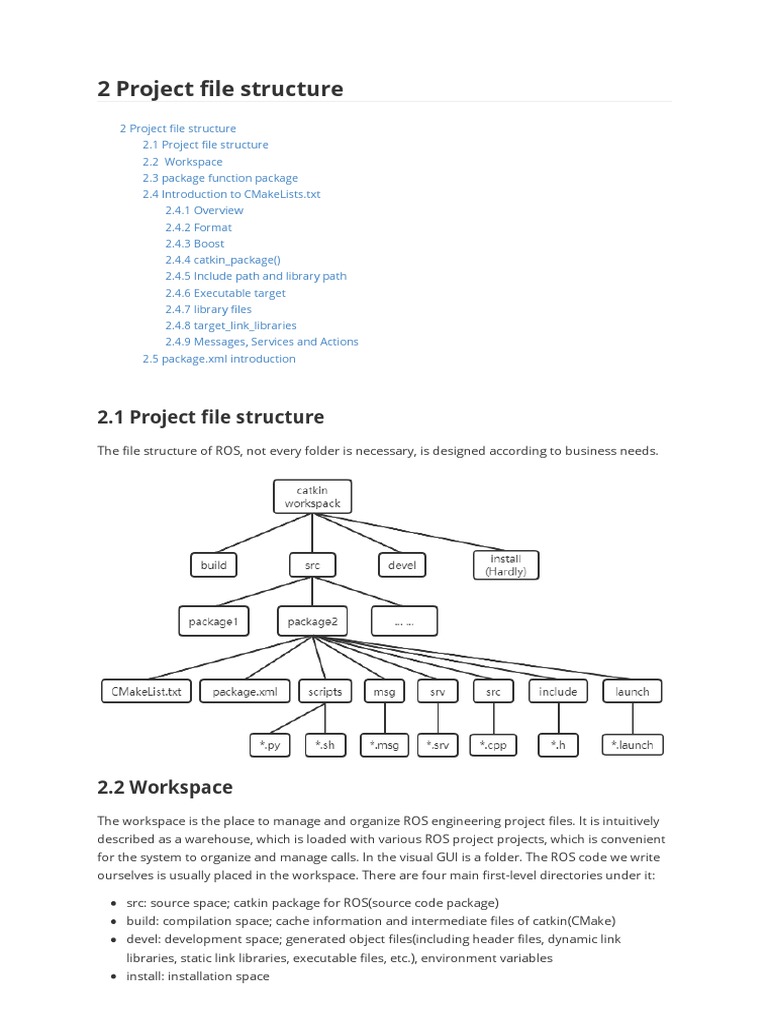 2 Project file structure

2 Project file structure
2.1 Project file structure
2.2 Workspace
2.3 package function package
2.4 Introduction to CMakeLists.txt
2.4.1 Overview
2.4.2 Format
2.4.3 Boost
2.4.4 catkin_package()
2.4.5 Include path and library path
2.4.6 Executable target
2.4.7 library files
2.4.8 target_link_libraries
2.4.9 Messages, Services and Actions
2.5 package.xml introduction

2.1 Project file structure

The file structure of ROS, not every folder is necessary, is designed according to business needs.

catkin workspack
build
src
devel
install (Hardly)
package1
package2
... ...
CMakeList.txt
package.xml
scripts
msg
srv
src
include
launch
*.py
*.sh
*.msg
*.srv
*.cpp
*.h
*.launch

2.2 Workspace

The workspace is the place to manage and organize ROS engineering project files. It is intuitively described as a warehouse, which is loaded with various ROS project projects, which is convenient for the system to organize and manage calls. In the visual GUI is a folder. The ROS code we write ourselves is usually placed in the workspace. There are four main first-level directories under it:

- src: source space; catkin package for ROS(source code package)
- build: compilation space; cache information and intermediate files of catkin(CMake)
- devel: development space; generated object files(including header files, dynamic link libraries, static link libraries, executable files, etc.), environment variables
- install: installation space